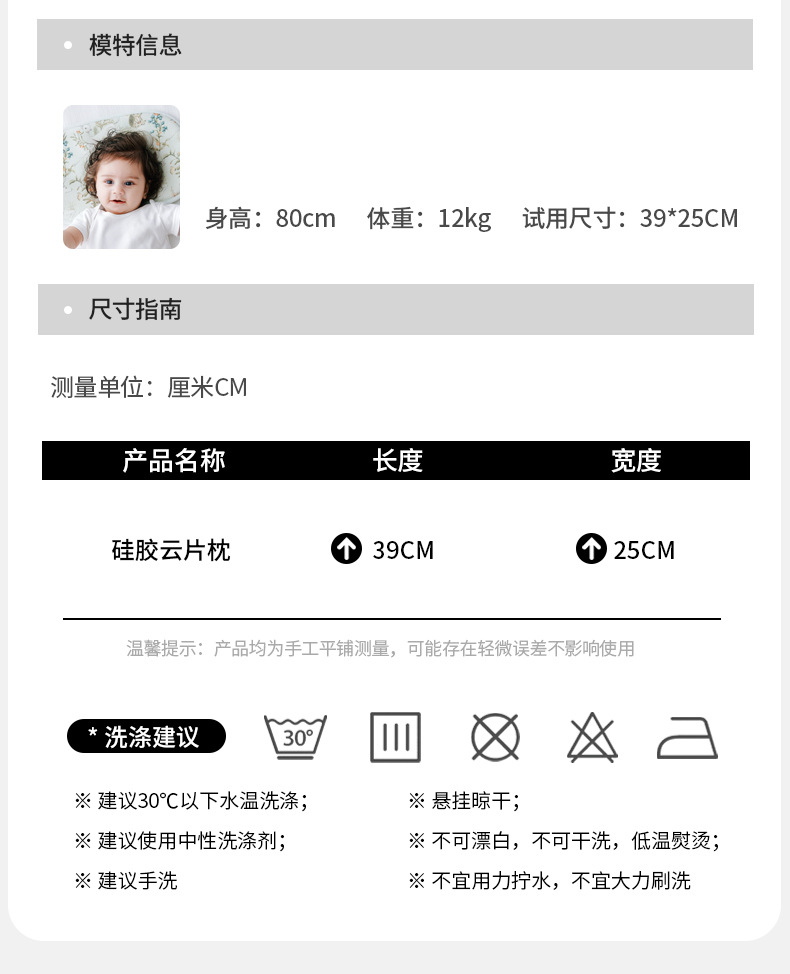 • 模特信息

身高：80cm 体重：12kg 试用尺寸：39*25CM

• 尺寸指南

测量单位：厘米CM

| 产品名称 | 长度 | 宽度 |
|---|---|---|
| 硅胶云片枕 | 39CM | 25CM |

温馨提示：产品均为手工平铺测量，可能存在轻微误差不影响使用

* 洗涤建议

30°

※ 建议30℃以下水温洗涤；

※ 建议使用中性洗涤剂；

※ 建议手洗

※ 悬挂晾干；

※ 不可漂白，不可干洗，低温熨烫；

※ 不宜用力拧水，不宜大力刷洗